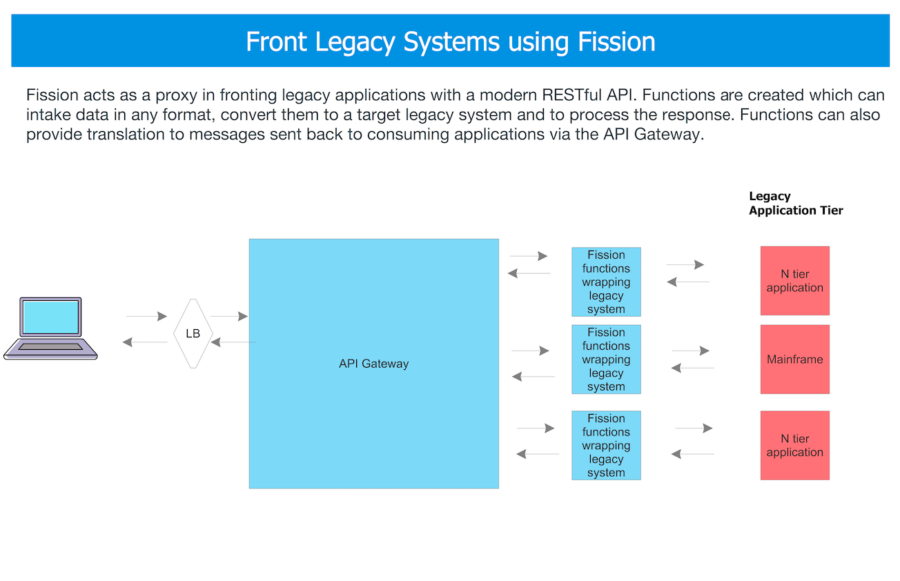 Front Legacy Systems using Fission

Fission acts as a proxy in fronting legacy applications with a modern RESTful API. Functions are created which can intake data in any format, convert them to a target legacy system and to process the response. Functions can also provide translation to messages sent back to consuming applications via the API Gateway.

Legacy Application Tier

LB

API Gateway

Fission functions wrapping legacy system

Fission functions wrapping legacy system

Fission functions wrapping legacy system

N tier application

Mainframe

N tier application